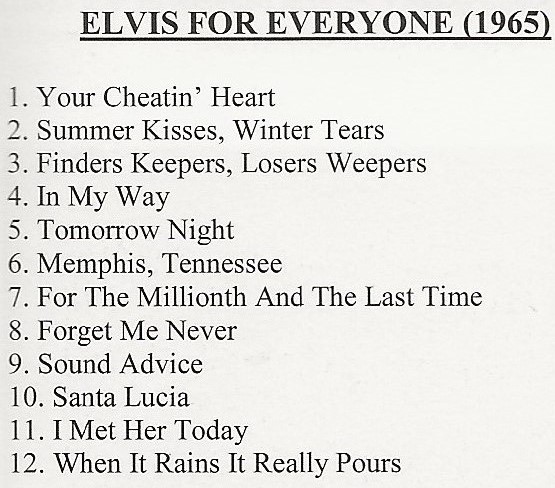 ELVIS FOR EVERYONE (1965)

1. Your Cheatin' Heart
2. Summer Kisses, Winter Tears
3. Finders Keepers, Losers Weepers
4. In My Way
5. Tomorrow Night
6. Memphis, Tennessee
7. For The Millionth And The Last Time
8. Forget Me Never
9. Sound Advice
10. Santa Lucia
11. I Met Her Today
12. When It Rains It Really Pours